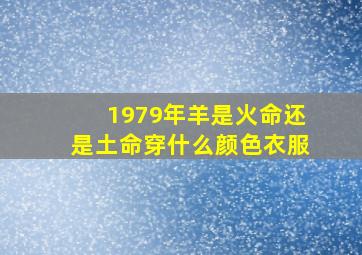 1979年羊是火命还是土命穿什么颜色衣服